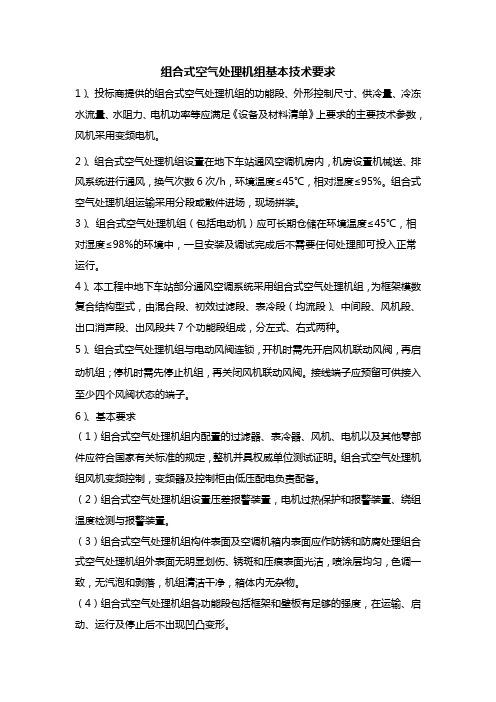 组合式空气处理机组基本技术要求

1）、投标商提供的组合式空气处理机组的功能段、外形控制尺寸、供冷量、冷冻水流量、水阻力、电机功率等应满足《设备及材料清单》上要求的主要技术参数，风机采用变频电机。

2）、组合式空气处理机组设置在地下车站通风空调机房内，机房设置机械送、排风系统进行通风，换气次数 6 次/h，环境温度≤45℃，相对湿度≤95%。组合式空气处理机组运输采用分段或散件进场，现场拼装。

3）、组合式空气处理机组（包括电动机）应可长期仓储在环境温度≤45℃，相对湿度≤98%的环境中，一旦安装及调试完成后不需要任何处理即可投入正常运行。

4）、本工程中地下车站部分通风空调系统采用组合式空气处理机组，为框架模数复合结构型式，由混合段、初效过滤段、表冷段（均流段）、中间段、风机段、出口消声段、出风段共 7 个功能段组成，分左式、右式两种。

5）、组合式空气处理机组与电动风阀连锁，开机时需先开启风机联动风阀，再启动机组；停机时需先停止机组，再关闭风机联动风阀。接线端子应预留可供接入至少四个风阀状态的端子。

6）、基本要求

（1）组合式空气处理机组内配置的过滤器、表冷器、风机、电机以及其他零部件应符合国家有关标准的规定，整机并具权威单位测试证明。组合式空气处理机组风机变频控制，变频器及控制柜由低压配电负责配备。

（2）组合式空气处理机组设置压差报警装置，电机过热保护和报警装置、绕组温度检测与报警装置。

（3）组合式空气处理机组构件表面及空调机箱内表面应作防锈和防腐处理组合式空气处理机组外表面无明显划伤、锈斑和压痕表面光洁，喷涂层均匀，色调一致，无汽泡和剥落，机组清洁干净，箱体内无杂物。

（4）组合式空气处理机组各功能段包括框架和壁板有足够的强度，在运输、启动、运行及停止后不出现凹凸变形。